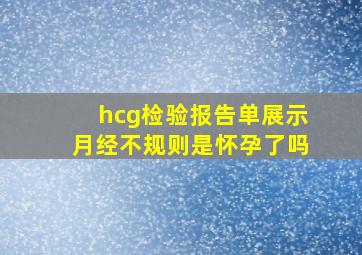 hcg检验报告单展示
月经不规则是怀孕了吗